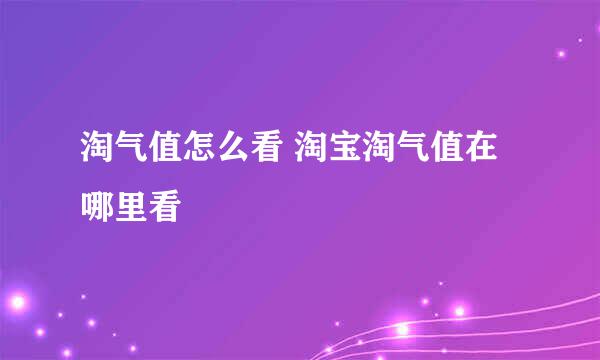 淘气值怎么看 淘宝淘气值在哪里看